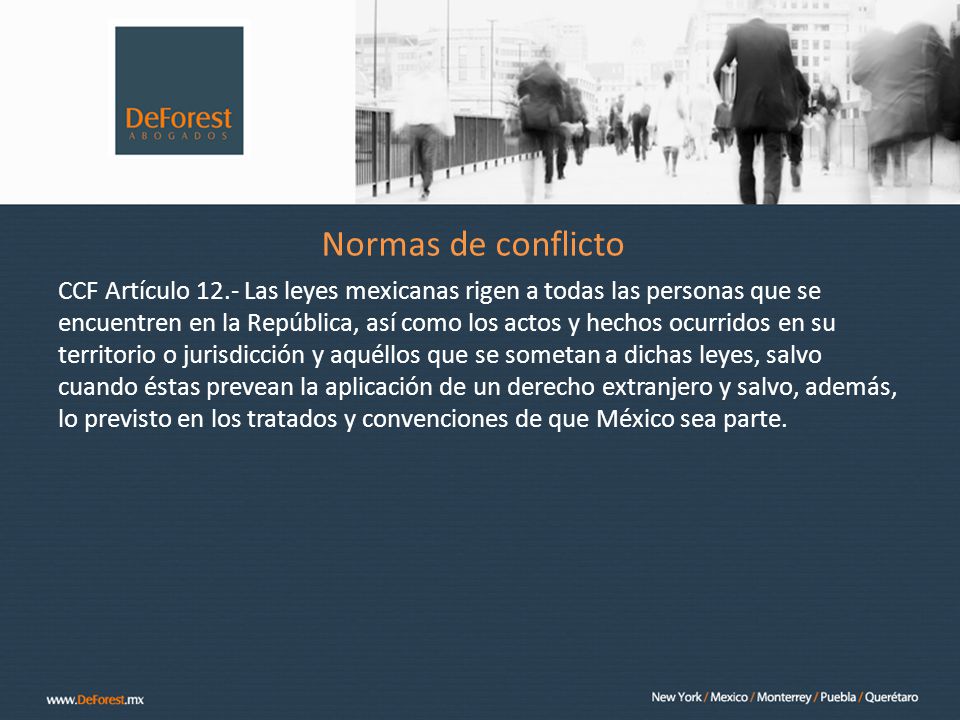 DeForest
ABOGADOS

Normas de conflicto

CCF Artículo 12.- Las leyes mexicanas rigen a todas las personas que se encuentren en la República, así como los actos y hechos ocurridos en su territorio o jurisdicción y aquéllos que se sometan a dichas leyes, salvo cuando éstas prevean la aplicación de un derecho extranjero y salvo, además, lo previsto en los tratados y convenciones de que México sea parte.

www.DeForest.mx

New York / Mexico / Monterrey / Puebla / Querétaro